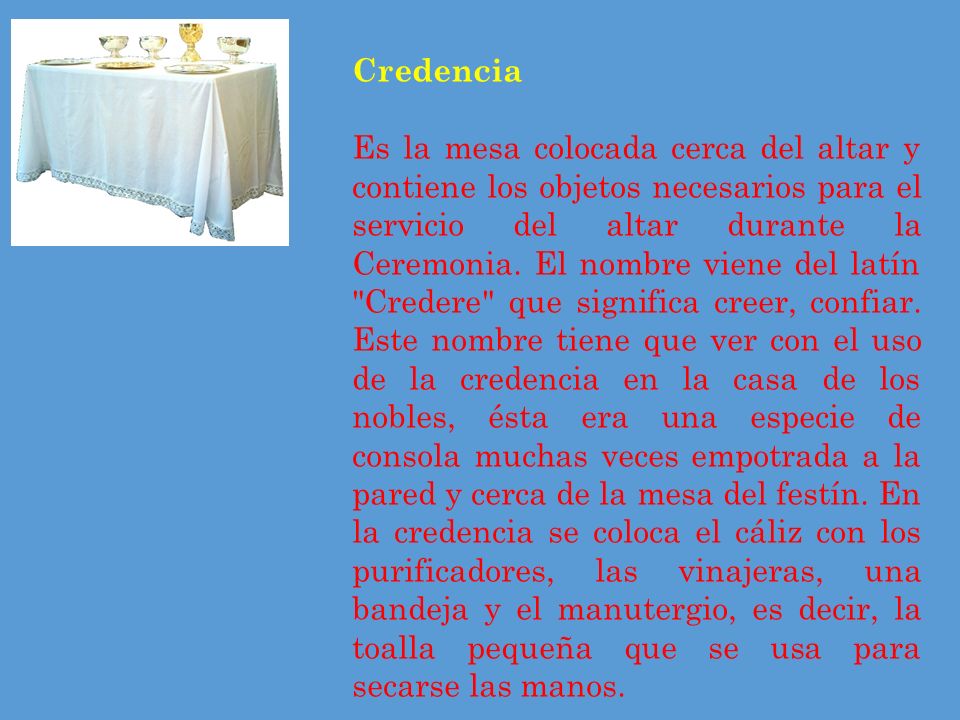 Credencia

Es la mesa colocada cerca del altar y contiene los objetos necesarios para el servicio del altar durante la Ceremonia. El nombre viene del latín "Credere" que significa creer, confiar. Este nombre tiene que ver con el uso de la credencia en la casa de los nobles, ésta era una especie de consola muchas veces empotrada a la pared y cerca de la mesa del festín. En la credencia se coloca el cáliz con los purificadores, las vinajeras, una bandeja y el manutergio, es decir, la toalla pequeña que se usa para secarse las manos.